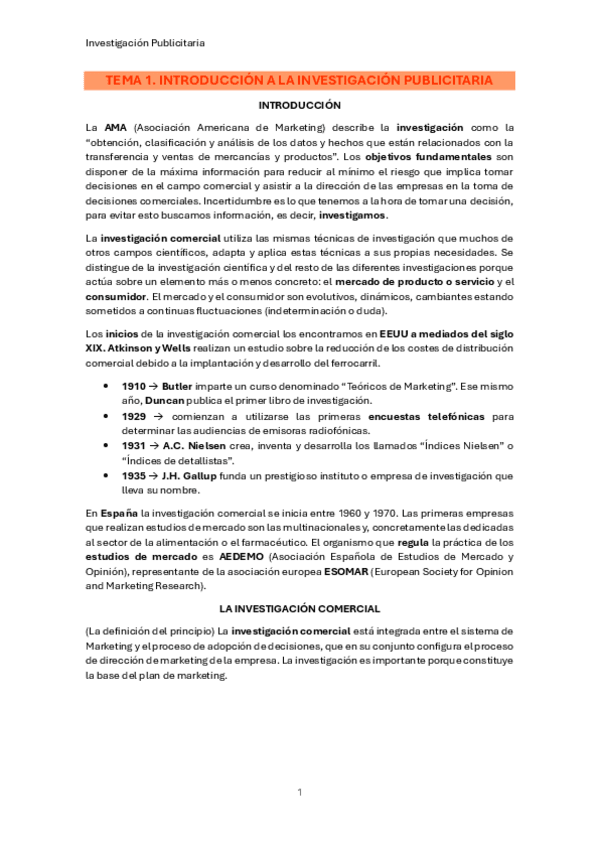 Investigación Publicitaria

TEMA 1. INTRODUCCIÓN A LA INVESTIGACIÓN PUBLICITARIA

INTRODUCCIÓN

La AMA (Asociación Americana de Marketing) describe la investigación como la "obtención, clasificación y análisis de los datos y hechos que están relacionados con la transferencia y ventas de mercancías y productos". Los objetivos fundamentales son disponer de la máxima información para reducir al mínimo el riesgo que implica tomar decisiones en el campo comercial y asistir a la dirección de las empresas en la toma de decisiones comerciales. Incertidumbre es lo que tenemos a la hora de tomar una decisión, para evitar esto buscamos información, es decir, investigamos.

La investigación comercial utiliza las mismas técnicas de investigación que muchos de otros campos científicos, adapta y aplica estas técnicas a sus propias necesidades. Se distingue de la investigación científica y del resto de las diferentes investigaciones porque actúa sobre un elemento más o menos concreto: el mercado de producto o servicio y el consumidor. El mercado y el consumidor son evolutivos, dinámicos, cambiantes estando sometidos a continuas fluctuaciones (indeterminación o duda).

Los inicios de la investigación comercial los encontramos en EEUU a mediados del siglo XIX. Atkinson y Wells realizan un estudio sobre la reducción de los costes de distribución comercial debido a la implantación y desarrollo del ferrocarril.

• 1910 → Butler imparte un curso denominado "Teóricos de Marketing". Ese mismo año, Duncan publica el primer libro de investigación.
• 1929 → comienzan a utilizarse las primeras encuestas telefónicas para determinar las audiencias de emisoras radiofónicas.
• 1931 → A.C. Nielsen crea, inventa y desarrolla los llamados "Índices Nielsen" o "Índices de detallistas".
• 1935 → J.H. Gallup funda un prestigioso instituto o empresa de investigación que lleva su nombre.

En España la investigación comercial se inicia entre 1960 y 1970. Las primeras empresas que realizan estudios de mercado son las multinacionales y, concretamente las dedicadas al sector de la alimentación o el farmacéutico. El organismo que regula la práctica de los estudios de mercado es AEDEMO (Asociación Española de Estudios de Mercado y Opinión), representante de la asociación europea ESOMAR (European Society for Opinion and Marketing Research).

LA INVESTIGACIÓN COMERCIAL

(La definición del principio) La investigación comercial está integrada entre el sistema de Marketing y el proceso de adopción de decisiones, que en su conjunto configura el proceso de dirección de marketing de la empresa. La investigación es importante porque constituye la base del plan de marketing.

1